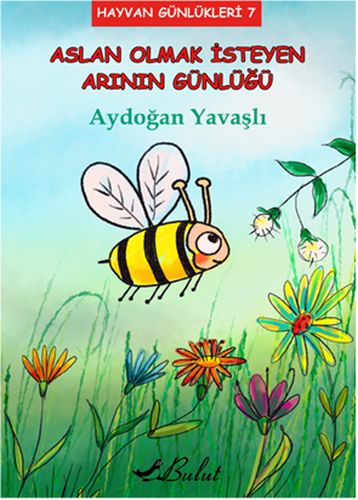 HAYVAN GÜNLÜKLERİ 7

ASLAN OLMAK İSTEYEN ARININ GÜNLÜĞÜ

Aydoğan Yavaşlı

Bulut